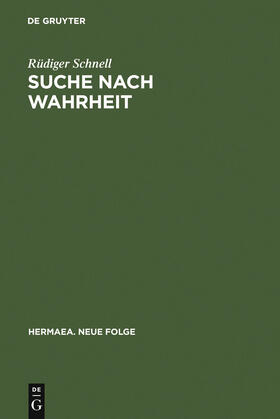 DE GRUYTER

Rüdiger Schnell

SUCHE NACH WAHRHEIT

HERMAEA. NEUE FOLGE

DE
G